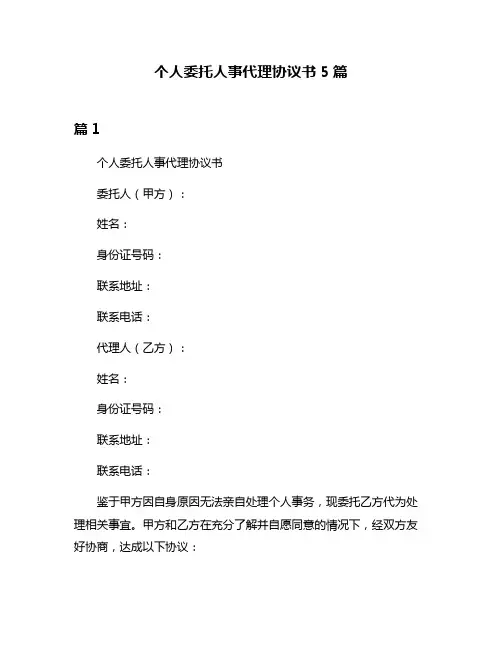 个人委托人事代理协议书 5 篇

篇 1

个人委托人事代理协议书

委托人（甲方）：

姓名：

身份证号码：

联系地址：

联系电话：

代理人（乙方）：

姓名：

身份证号码：

联系地址：

联系电话：

鉴于甲方因自身原因无法亲自处理个人事务，现委托乙方代为处理相关事宜。甲方和乙方在充分了解并自愿同意的情况下，经双方友好协商，达成以下协议：